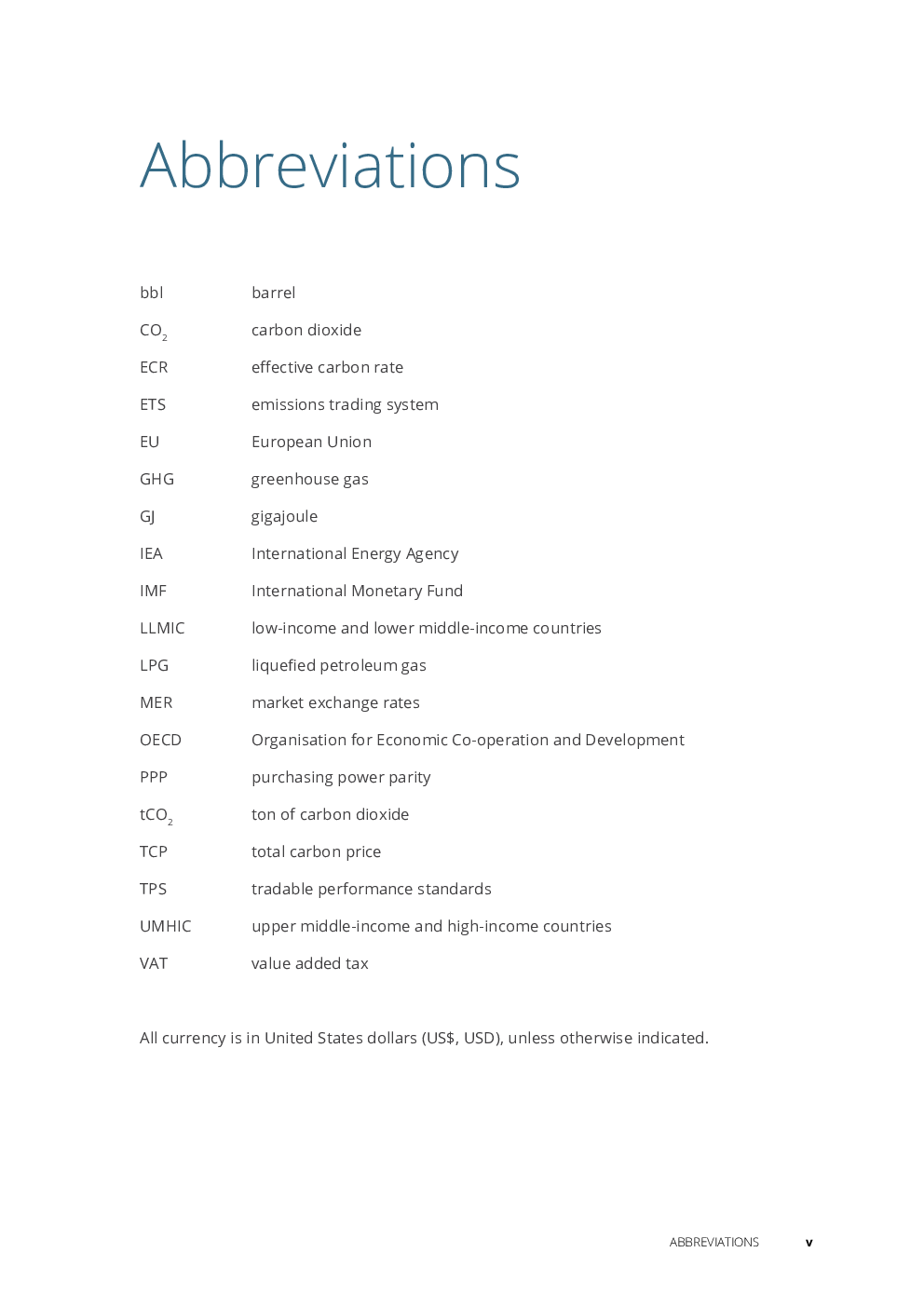 Abbreviations

| | |
|---|---|
| bbl | barrel |
| $CO_2$ | carbon dioxide |
| ECR | effective carbon rate |
| ETS | emissions trading system |
| EU | European Union |
| GHG | greenhouse gas |
| GJ | gigajoule |
| IEA | International Energy Agency |
| IMF | International Monetary Fund |
| LLMIC | low-income and lower middle-income countries |
| LPG | liquefied petroleum gas |
| MER | market exchange rates |
| OECD | Organisation for Economic Co-operation and Development |
| PPP | purchasing power parity |
| $tCO_2$ | ton of carbon dioxide |
| TCP | total carbon price |
| TPS | tradable performance standards |
| UMHIC | upper middle-income and high-income countries |
| VAT | value added tax |

All currency is in United States dollars (US$, USD), unless otherwise indicated.

ABBREVIATIONS v